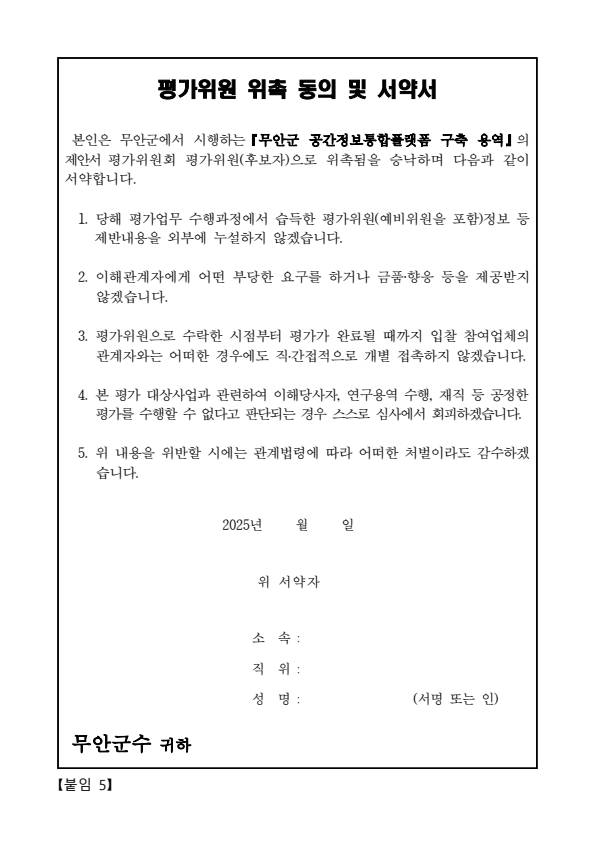 평가위원 위촉 동의 및 서약서

본인은 무안군에서 시행하는 『무안군 공간정보통합플랫폼 구축 용역』의 제안서 평가위원회 평가위원(후보자)으로 위촉됨을 승낙하며 다음과 같이 서약합니다.

1. 당해 평가업무 수행과정에서 습득한 평가위원(예비위원을 포함)정보 등 제반내용을 외부에 누설하지 않겠습니다.

2. 이해관계자에게 어떤 부당한 요구를 하거나 금품·향응 등을 제공받지 않겠습니다.

3. 평가위원으로 수락한 시점부터 평가가 완료될 때까지 입찰 참여업체의 관계자와는 어떠한 경우에도 직·간접적으로 개별 접촉하지 않겠습니다.

4. 본 평가 대상사업과 관련하여 이해당사자, 연구용역 수행, 재직 등 공정한 평가를 수행할 수 없다고 판단되는 경우 스스로 심사에서 회피하겠습니다.

5. 위 내용을 위반할 시에는 관계법령에 따라 어떠한 처벌이라도 감수하겠습니다.

2025년 월 일

위 서약자

소 속 :

직 위 :

성 명 : (서명 또는 인)

무안군수 귀하

【붙임 5】